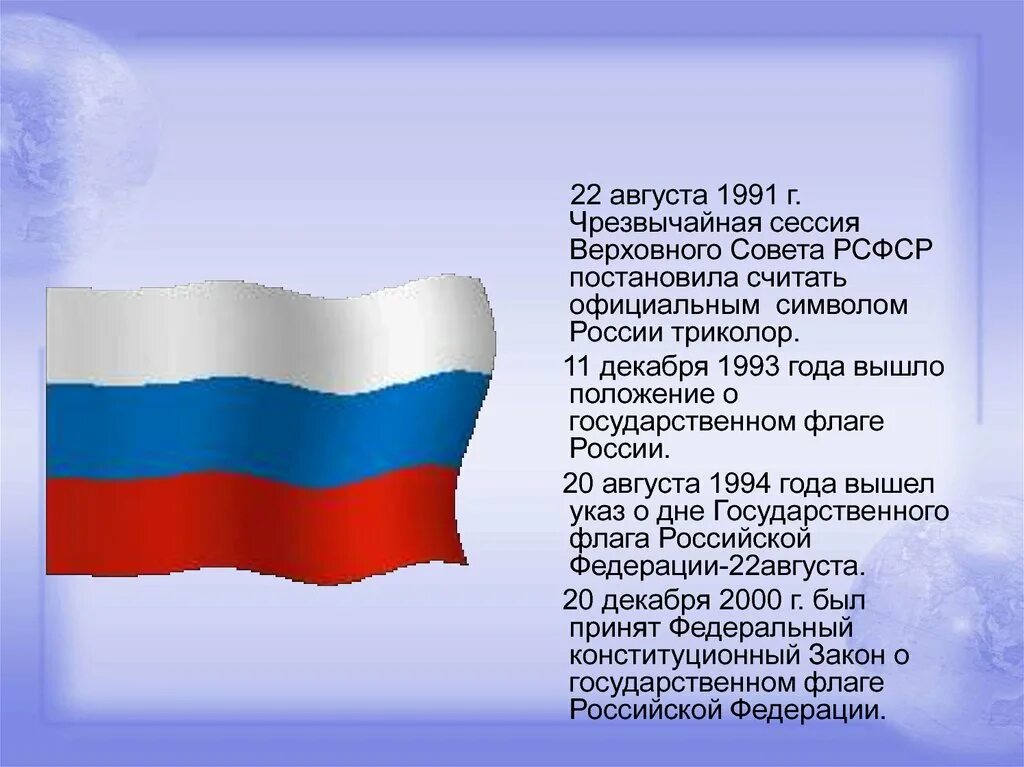 22 августа 1991 г. Чрезвычайная сессия Верховного Совета РСФСР постановила считать официальным символом России триколор.

11 декабря 1993 года вышло положение о государственном флаге России.

20 августа 1994 года вышел указ о дне Государственного флага Российской Федерации-22августа.

20 декабря 2000 г. был принят Федеральный конституционный Закон о государственном флаге Российской Федерации.